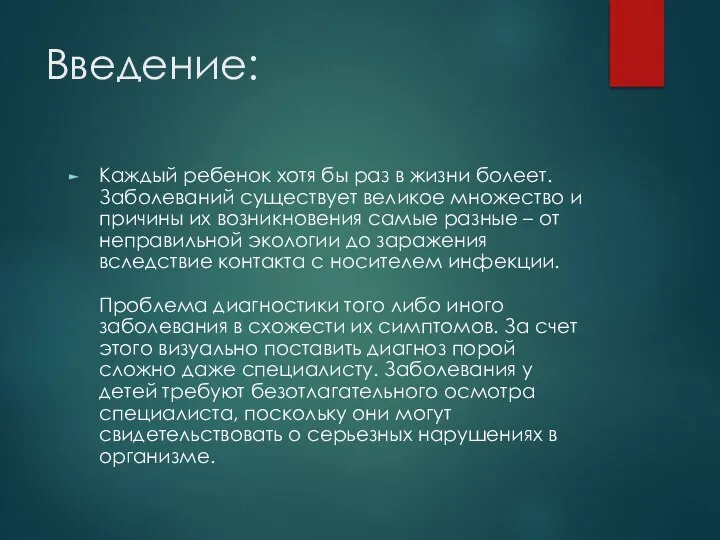 Введение:

Каждый ребенок хотя бы раз в жизни болеет. Заболеваний существует великое множество и причины их возникновения самые разные – от неправильной экологии до заражения вследствие контакта с носителем инфекции.

Проблема диагностики того либо иного заболевания в схожести их симптомов. За счет этого визуально поставить диагноз порой сложно даже специалисту. Заболевания у детей требуют безотлагательного осмотра специалиста, поскольку они могут свидетельствовать о серьезных нарушениях в организме.